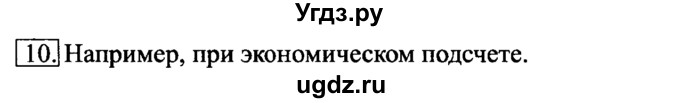 Угдз.ру

10. Например, при экономическом подсчете.

ugdz.ru